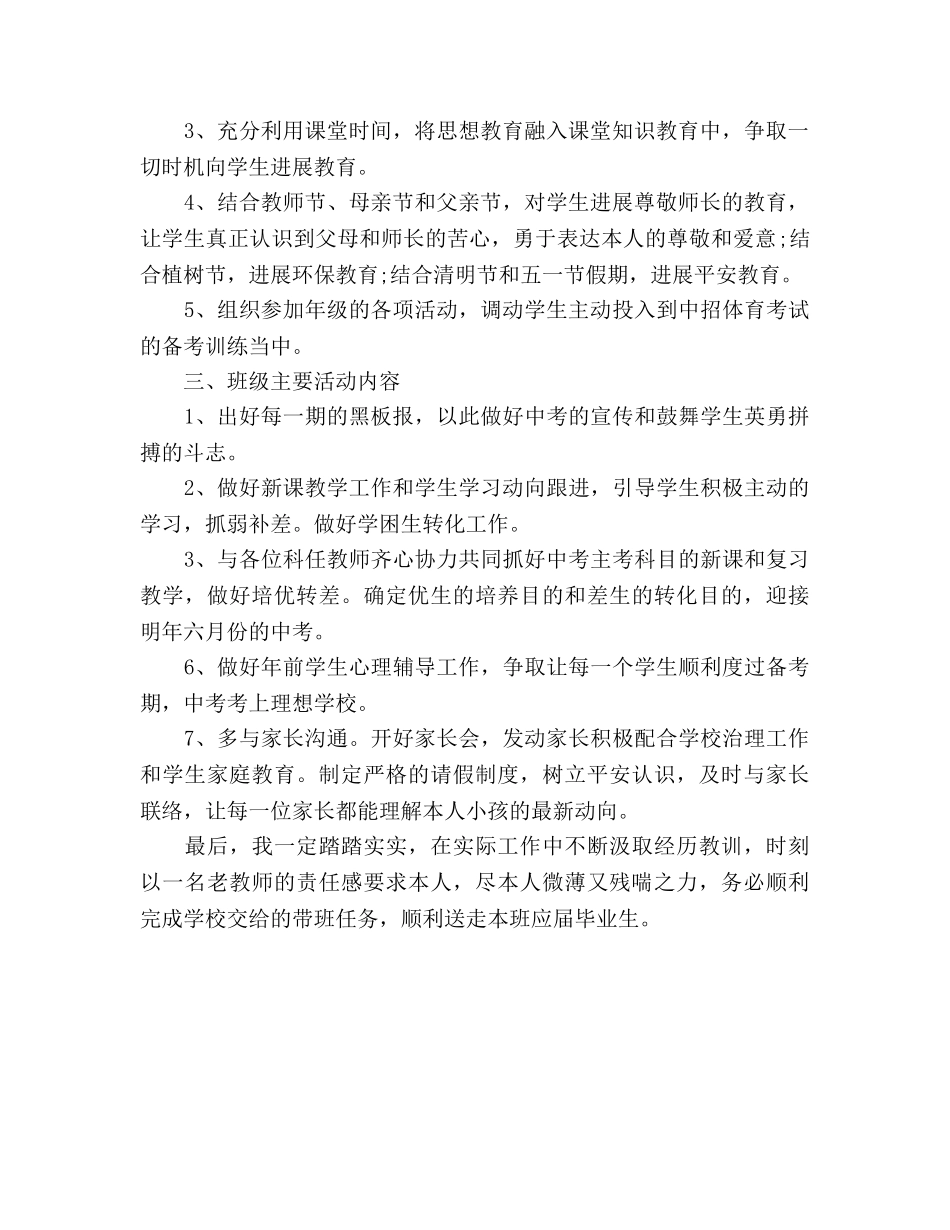 3、充分利用课堂时间，将思想教育融入课堂知识教育中，争取一切时机向学生进展教育。

4、结合教师节、母亲节和父亲节，对学生进展尊敬师长的教育，让学生真正认识到父母和师长的苦心，勇于表达本人的尊敬和爱意;结合植树节，进展环保教育;结合清明节和五一节假期，进展平安教育。

5、组织参加年级的各项活动，调动学生主动投入到中招体育考试的备考训练当中。

三、班级主要活动内容

1、出好每一期的黑板报，以此做好中考的宣传和鼓舞学生英勇拼搏的斗志。

2、做好新课教学工作和学生学习动向跟进，引导学生积极主动的学习，抓弱补差。做好学困生转化工作。

3、与各位科任教师齐心协力共同抓好中考主考科目的新课和复习教学，做好培优转差。确定优生的培养目的和差生的转化目的，迎接明年六月份的中考。

6、做好年前学生心理辅导工作，争取让每一个学生顺利度过备考期，中考考上理想学校。

7、多与家长沟通。开好家长会，发动家长积极配合学校治理工作和学生家庭教育。制定严格的请假制度，树立平安认识，及时与家长联络，让每一位家长都能理解本人小孩的最新动向。

最后，我一定踏踏实实，在实际工作中不断汲取经历教训，时刻以一名老教师的责任感要求本人，尽本人微薄又残喘之力，务必顺利完成学校交给的带班任务，顺利送走本班应届毕业生。